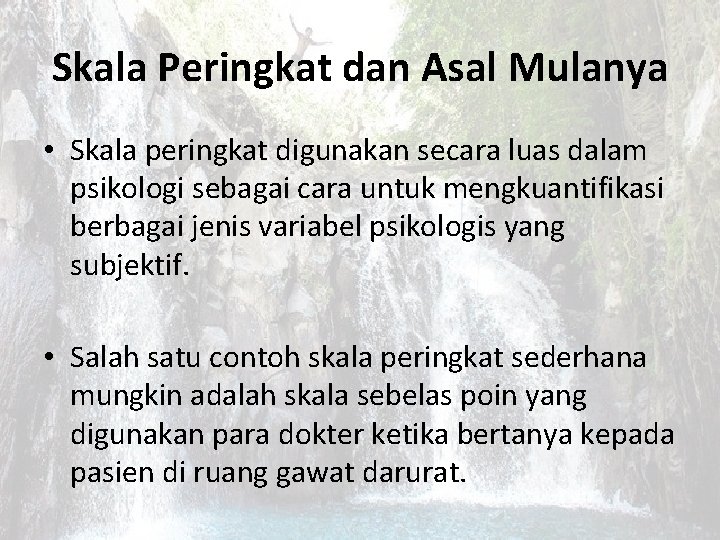 Skala Peringkat dan Asal Mulanya

• Skala peringkat digunakan secara luas dalam psikologi sebagai cara untuk mengkuantifikasi berbagai jenis variabel psikologis yang subjektif.

• Salah satu contoh skala peringkat sederhana mungkin adalah skala sebelas poin yang digunakan para dokter ketika bertanya kepada pasien di ruang gawat darurat.